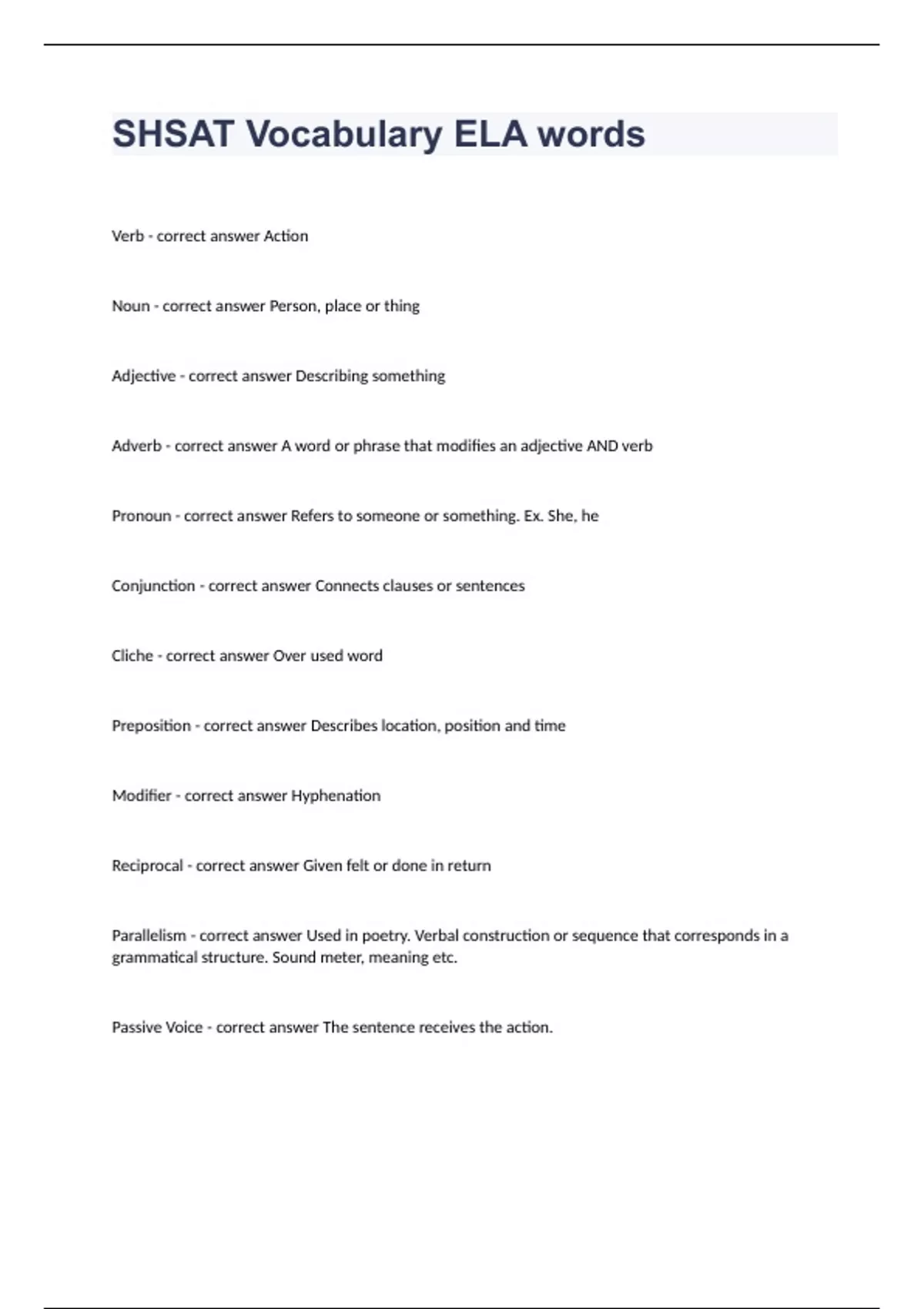 SHSAT Vocabulary ELA words

Verb - correct answer Action

Noun - correct answer Person, place or thing

Adjective - correct answer Describing something

Adverb - correct answer A word or phrase that modifies an adjective AND verb

Pronoun - correct answer Refers to someone or something. Ex. She, he

Conjunction - correct answer Connects clauses or sentences

Cliche - correct answer Over used word

Preposition - correct answer Describes location, position and time

Modifier - correct answer Hyphenation

Reciprocal - correct answer Given felt or done in return

Parallelism - correct answer Used in poetry. Verbal construction or sequence that corresponds in a grammatical structure. Sound meter, meaning etc.

Passive Voice - correct answer The sentence receives the action.